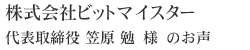 株式会社ビットマイスター

代表取締役 笠原 勉 様 のお声